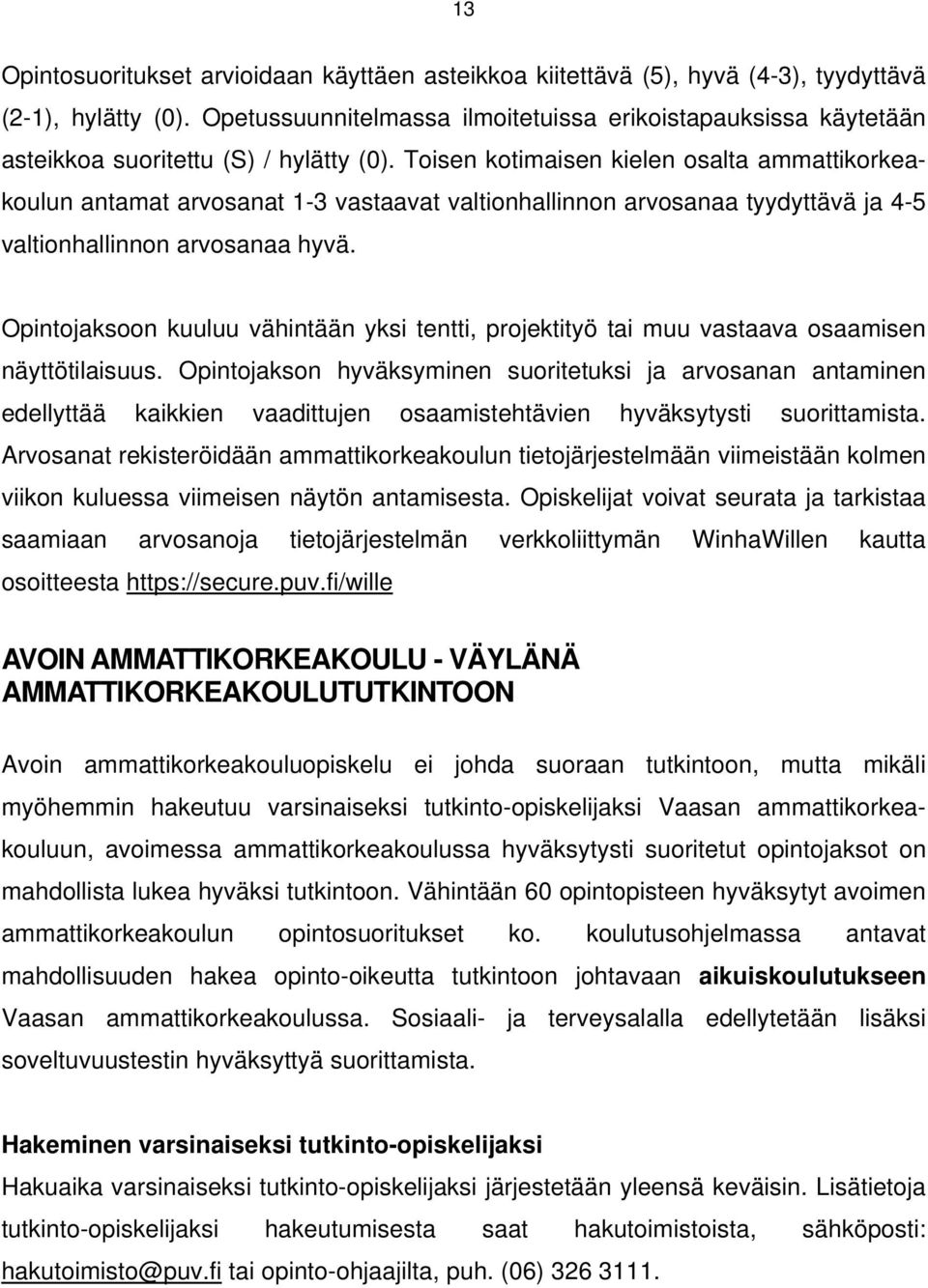 13

Opintosuoritukset arvioidaan käyttäen asteikkoa kiitettävä (5), hyvä (4-3), tyydyttävä (2-1), hylätty (0). Opetussuunnitelmassa ilmoitetuissa erikoistapauksissa käytetään asteikkoa suoritettu (S) / hylätty (0). Toisen kotimaisen kielen osalta ammattikorkeakoulun antamat arvosanat 1-3 vastaavat valtionhallinnon arvosanaa tyydyttävä ja 4-5 valtionhallinnon arvosanaa hyvä.

Opintojaksoon kuuluu vähintään yksi tentti, projektityö tai muu vastaava osaamisen näyttötilaisuus. Opintojakson hyväksyminen suoritetuksi ja arvosanan antaminen edellyttää kaikkien vaadittujen osaamistehtävien hyväksytysti suorittamista. Arvosanat rekisteröidään ammattikorkeakoulun tietojärjestelmään viimeistään kolmen viikon kuluessa viimeisen näytön antamisesta. Opiskelijat voivat seurata ja tarkistaa saamiaan arvosanoja tietojärjestelmän verkkoliittymän WinhaWillen kautta osoitteesta https://secure.puv.fi/wille

AVOIN AMMATTIKORKEAKOULU - VÄYLÄNÄ AMMATTIKORKEAKOULUTUTKINTOON

Avoin ammattikorkeakouluopiskelu ei johda suoraan tutkintoon, mutta mikäli myöhemmin hakeutuu varsinaiseksi tutkinto-opiskelijaksi Vaasan ammattikorkeakouluun, avoimessa ammattikorkeakoulussa hyväksytysti suoritetut opintojaksot on mahdollista lukea hyväksi tutkintoon. Vähintään 60 opintopisteen hyväksytyt avoimen ammattikorkeakoulun opintosuoritukset ko. koulutusohjelmassa antavat mahdollisuuden hakea opinto-oikeutta tutkintoon johtavaan aikuiskoulutukseen Vaasan ammattikorkeakoulussa. Sosiaali- ja terveysalalla edellytetään lisäksi soveltuvuustestin hyväksyttyä suorittamista.

Hakeminen varsinaiseksi tutkinto-opiskelijaksi
Hakuaika varsinaiseksi tutkinto-opiskelijaksi järjestetään yleensä keväisin. Lisätietoja tutkinto-opiskelijaksi hakeutumisesta saat hakutoimistosta, sähköposti: hakutoimisto@puv.fi tai opinto-ohjaajilta, puh. (06) 326 3111.